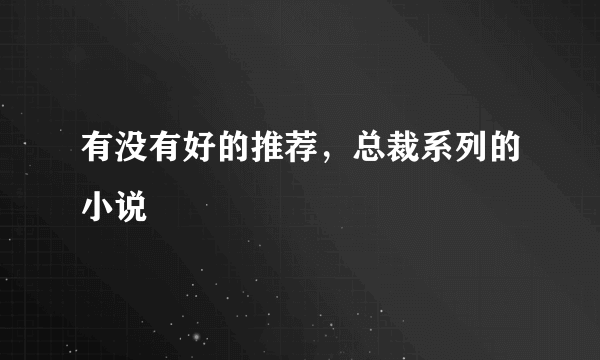 有没有好的推荐，总裁系列的小说